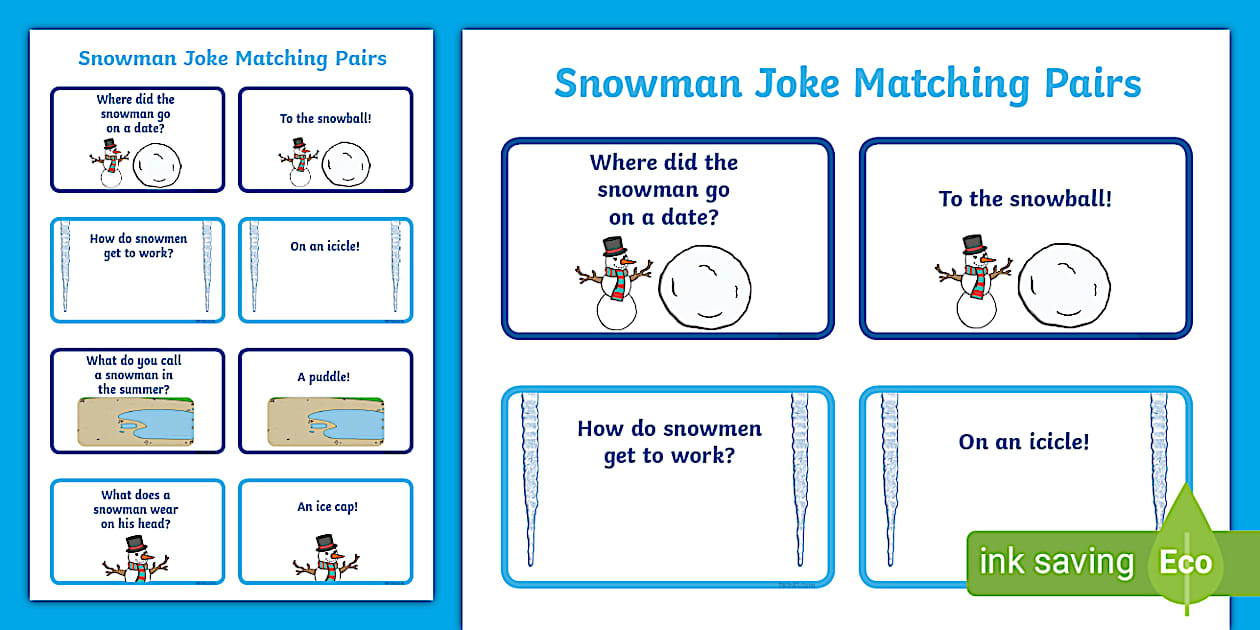 Snowman Joke Matching Pairs

Where did the snowman go on a date?

To the snowball!

How do snowmen get to work?

On an icicle!

What do you call a snowman in the summer?

A puddle!

What does a snowman wear on his head?

An ice cap!

Snowman Joke Matching Pairs

Where did the snowman go on a date?

To the snowball!

How do snowmen get to work?

On an icicle!

ink saving Eco